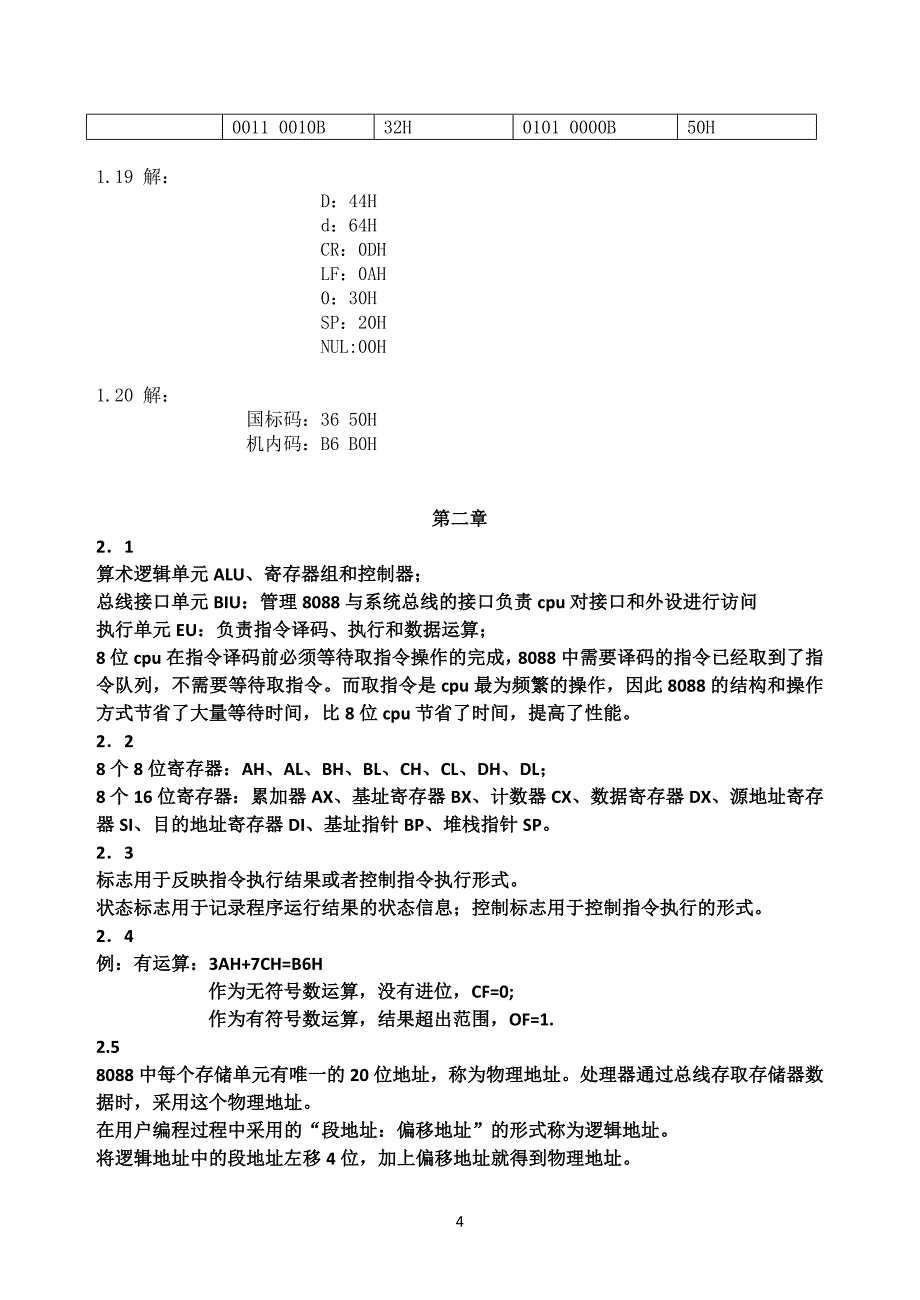 |  | 0011 0010B | 32H | 0101 0000B | 50H |
|---|---|---|---|---|

1.19 解：

D：44H
d：64H
CR：0DH
LF：0AH
0：30H
SP：20H
NUL:00H

1.20 解：

国标码：36 50H
机内码：B6 B0H

第二章

2．1

算术逻辑单元 ALU、寄存器组和控制器；
总线接口单元 BIU：管理 8088 与系统总线的接口负责 cpu 对接口和外设进行访问
执行单元 EU：负责指令译码、执行和数据运算；
8 位 cpu 在指令译码前必须等待取指令操作的完成，8088 中需要译码的指令已经取到了指令队列，不需要等待取指令。而取指令是 cpu 最为频繁的操作，因此 8088 的结构和操作方式节省了大量等待时间，比 8 位 cpu 节省了时间，提高了性能。

2．2

8 个 8 位寄存器：AH、AL、BH、BL、CH、CL、DH、DL；
8 个 16 位寄存器：累加器 AX、基址寄存器 BX、计数器 CX、数据寄存器 DX、源地址寄存器 SI、目的地址寄存器 DI、基址指针 BP、堆栈指针 SP。

2．3

标志用于反映指令执行结果或者控制指令执行形式。
状态标志用于记录程序运行结果的状态信息；控制标志用于控制指令执行的形式。

2．4

例：有运算：3AH+7CH=B6H
作为无符号数运算，没有进位，CF=0;
作为有符号数运算，结果超出范围，OF=1.

2.5

8088 中每个存储单元有唯一的 20 位地址，称为物理地址。处理器通过总线存取存储器数据时，采用这个物理地址。
在用户编程过程中采用的“段地址：偏移地址”的形式称为逻辑地址。
将逻辑地址中的段地址左移 4 位，加上偏移地址就得到物理地址。

4